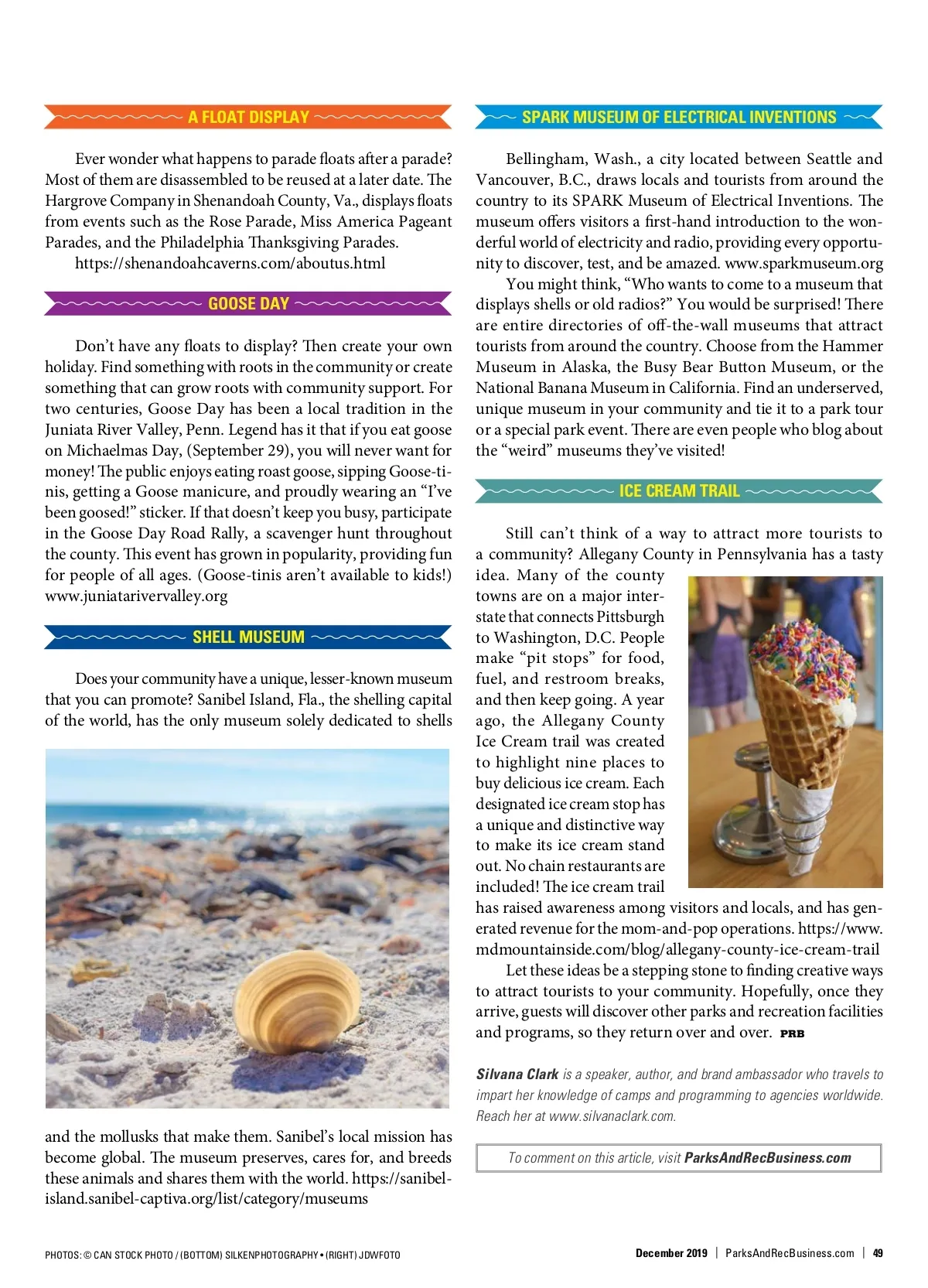 A FLOAT DISPLAY

Ever wonder what happens to parade floats after a parade? Most of them are disassembled to be reused at a later date. The Hargrove Company in Shenandoah County, Va., displays floats from events such as the Rose Parade, Miss America Pageant Parades, and the Philadelphia Thanksgiving Parades.

https://shenandoahcaverns.com/aboutus.html

GOOSE DAY

Don't have any floats to display? Then create your own holiday. Find something with roots in the community or create something that can grow roots with community support. For two centuries, Goose Day has been a local tradition in the Juniata River Valley, Penn. Legend has it that if you eat goose on Michaelmas Day, (September 29), you will never want for money! The public enjoys eating roast goose, sipping Goose-tinis, getting a Goose manicure, and proudly wearing an "I've been goosed!" sticker. If that doesn't keep you busy, participate in the Goose Day Road Rally, a scavenger hunt throughout the county. This event has grown in popularity, providing fun for people of all ages. (Goose-tinis aren't available to kids!) www.juniatarivervalley.org

SHELL MUSEUM

Does your community have a unique, lesser-known museum that you can promote? Sanibel Island, Fla., the shelling capital of the world, has the only museum solely dedicated to shells and the mollusks that make them. Sanibel's local mission has become global. The museum preserves, cares for, and breeds these animals and shares them with the world. https://sanibel-island.sanibel-captiva.org/list/category/museums

SPARK MUSEUM OF ELECTRICAL INVENTIONS

Bellingham, Wash., a city located between Seattle and Vancouver, B.C., draws locals and tourists from around the country to its SPARK Museum of Electrical Inventions. The museum offers visitors a first-hand introduction to the wonderful world of electricity and radio, providing every opportunity to discover, test, and be amazed. www.sparkmuseum.org

You might think, "Who wants to come to a museum that displays shells or old radios?" You would be surprised! There are entire directories of off-the-wall museums that attract tourists from around the country. Choose from the Hammer Museum in Alaska, the Busy Bear Button Museum, or the National Banana Museum in California. Find an underserved, unique museum in your community and tie it to a park tour or a special park event. There are even people who blog about the "weird" museums they've visited!

ICE CREAM TRAIL

Still can't think of a way to attract more tourists to a community? Allegany County in Pennsylvania has a tasty idea. Many of the county towns are on a major interstate that connects Pittsburgh to Washington, D.C. People make "pit stops" for food, fuel, and restroom breaks, and then keep going. A year ago, the Allegany County Ice Cream trail was created to highlight nine places to buy delicious ice cream. Each designated ice cream stop has a unique and distinctive way to make its ice cream stand out. No chain restaurants are included! The ice cream trail has raised awareness among visitors and locals, and has generated revenue for the mom-and-pop operations. https://www.mdmountainside.com/blog/allegany-county-ice-cream-trail

Let these ideas be a stepping stone to finding creative ways to attract tourists to your community. Hopefully, once they arrive, guests will discover other parks and recreation facilities and programs, so they return over and over. PRB

Silvana Clark is a speaker, author, and brand ambassador who travels to impart her knowledge of camps and programming to agencies worldwide. Reach her at www.silvanaclark.com.

To comment on this article, visit ParksAndRecBusiness.com

PHOTOS: © CAN STOCK PHOTO / (BOTTOM) SILKENPHOTOGRAPHY • (RIGHT) JDWFOTO

December 2019 | ParksAndRecBusiness.com | 49